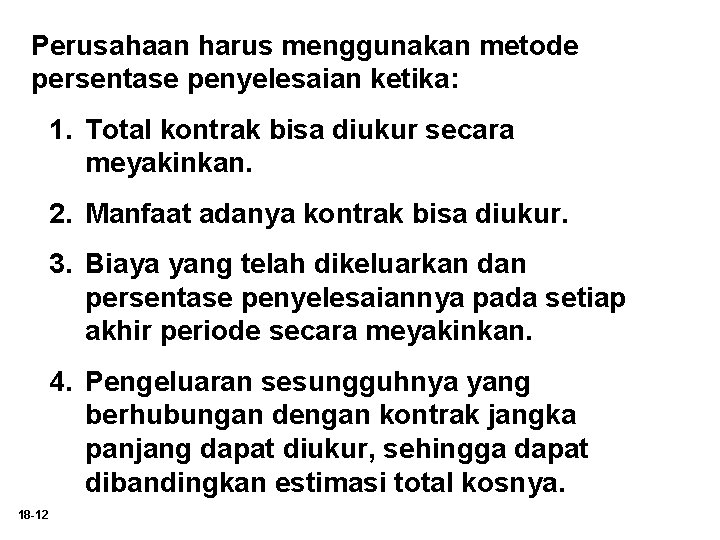 Perusahaan harus menggunakan metode persentase penyelesaian ketika:

1. Total kontrak bisa diukur secara meyakinkan.

2. Manfaat adanya kontrak bisa diukur.

3. Biaya yang telah dikeluarkan dan persentase penyelesaiannya pada setiap akhir periode secara meyakinkan.

4. Pengeluaran sesungguhnya yang berhubungan dengan kontrak jangka panjang dapat diukur, sehingga dapat dibandingkan estimasi total kosnya.

18-12